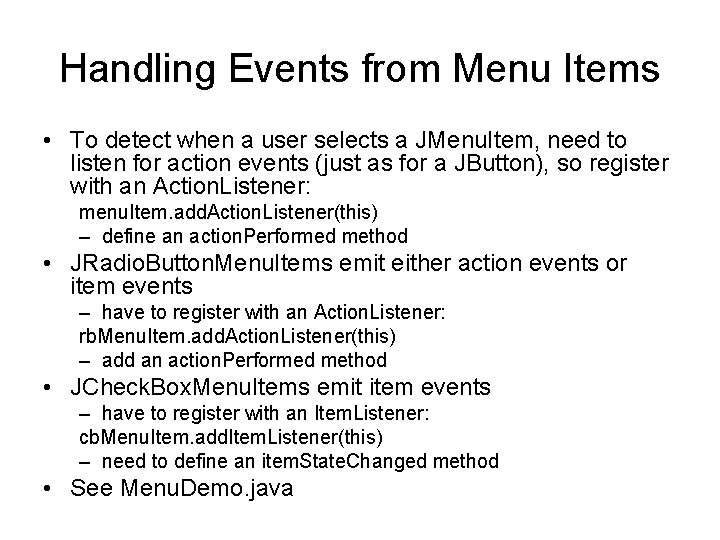 Handling Events from Menu Items

• To detect when a user selects a JMenuItem, need to listen for action events (just as for a JButton), so register with an ActionListener:

menuItem.addActionListener(this)

– define an actionPerformed method

• JRadioButtonMenuItems emit either action events or item events

– have to register with an ActionListener:

rbMenuItem.addActionListener(this)

– add an actionPerformed method

• JCheckBoxMenuItems emit item events

– have to register with an ItemListener:

cbMenuItem.addItemListener(this)

– need to define an itemStateChanged method

• See MenuDemo.java